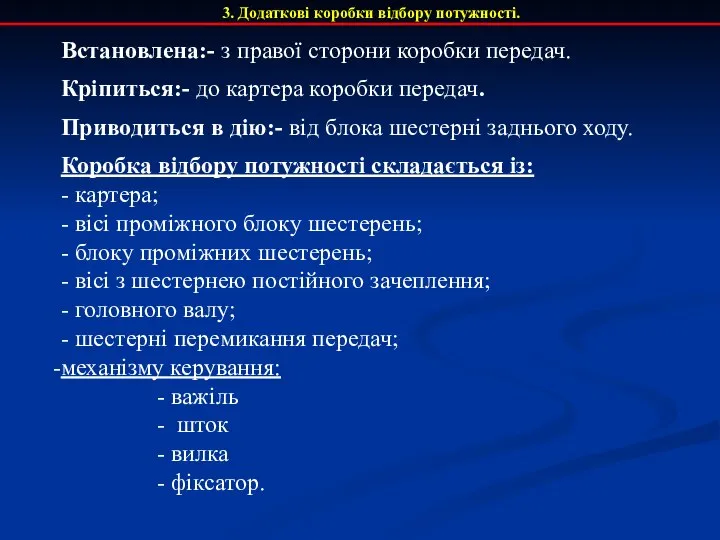 3. Додаткові коробки відбору потужності.

Встановлена:- з правої сторони коробки передач.

Кріпиться:- до картера коробки передач.

Приводиться в дію:- від блока шестерні заднього ходу.

Коробка відбору потужності складається із:
- картера;
- вісі проміжного блоку шестерень;
- блоку проміжних шестерень;
- вісі з шестернею постійного зачеплення;
- головного валу;
- шестерні перемикання передач;
-механізму керування:
- важіль
- шток
- вилка
- фіксатор.